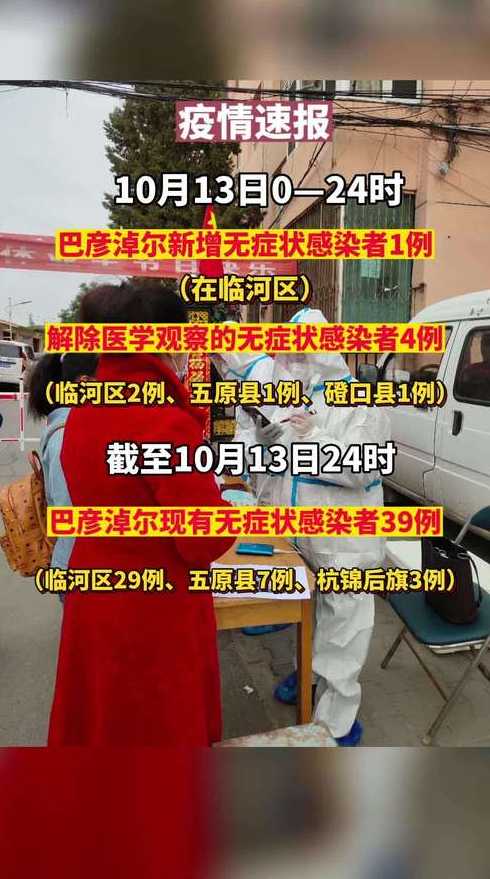 疫情速报

10月13日0—24时

巴彦淖尔新增无症状感染者1例

（在临河区）

解除医学观察的无症状感染者4例

（临河区2例、五原县1例、磴口县1例）

截至10月13日24时

巴彦淖尔现有无症状感染者39例

（临河区29例、五原县7例、杭锦后旗3例）